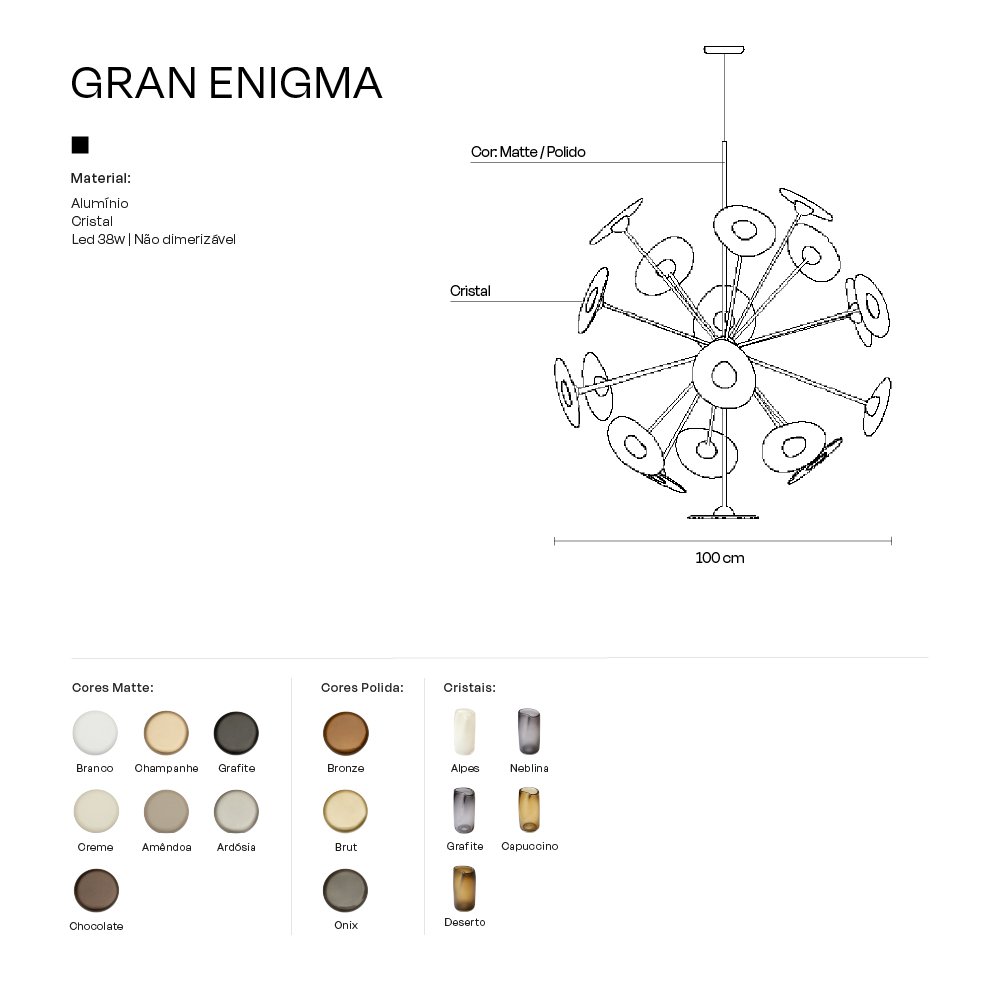 GRAN ENIGMA

Material:

Alumínio
Cristal
Led 38w | Não dimerizável

Cor: Matte / Polido

Cristal

100 cm

Cores Matte:

Branco Champanhe Grafite

Creme Amêndoa Ardósia

Chocolate

Cores Polida:

Bronze

Brut

Onix

Cristais:

Alpes Neblina

Grafite Capuccino

Deserto